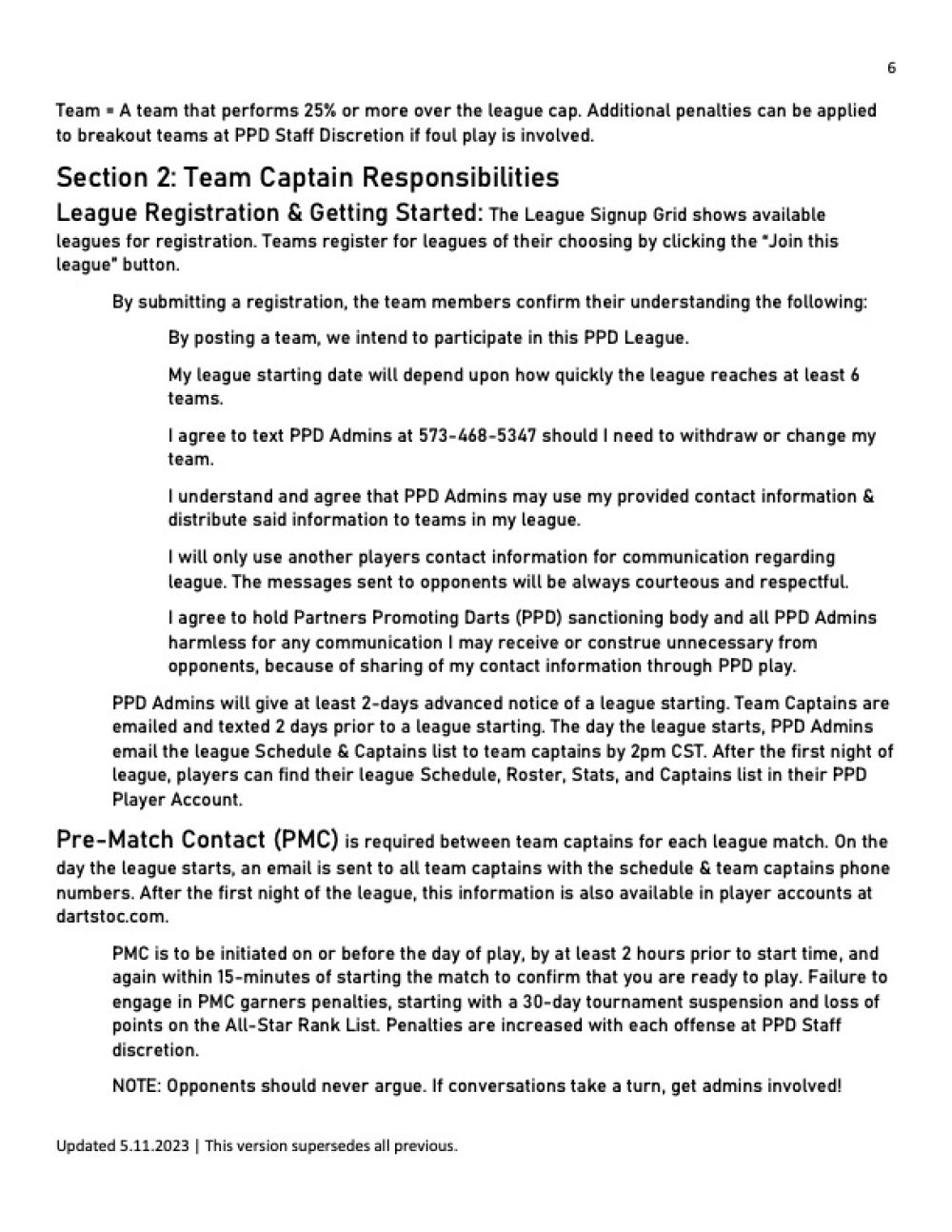 6

Team = A team that performs 25% or more over the league cap. Additional penalties can be applied to breakout teams at PPD Staff Discretion if foul play is involved.

Section 2: Team Captain Responsibilities

League Registration & Getting Started: The League Signup Grid shows available leagues for registration. Teams register for leagues of their choosing by clicking the "Join this league" button.

By submitting a registration, the team members confirm their understanding the following:

By posting a team, we intend to participate in this PPD League.

My league starting date will depend upon how quickly the league reaches at least 6 teams.

I agree to text PPD Admins at 573-468-5347 should I need to withdraw or change my team.

I understand and agree that PPD Admins may use my provided contact information & distribute said information to teams in my league.

I will only use another players contact information for communication regarding league. The messages sent to opponents will be always courteous and respectful.

I agree to hold Partners Promoting Darts (PPD) sanctioning body and all PPD Admins harmless for any communication I may receive or construe unnecessary from opponents, because of sharing of my contact information through PPD play.

PPD Admins will give at least 2-days advanced notice of a league starting. Team Captains are emailed and texted 2 days prior to a league starting. The day the league starts, PPD Admins email the league Schedule & Captains list to team captains by 2pm CST. After the first night of league, players can find their league Schedule, Roster, Stats, and Captains list in their PPD Player Account.

Pre-Match Contact (PMC) is required between team captains for each league match. On the day the league starts, an email is sent to all team captains with the schedule & team captains phone numbers. After the first night of the league, this information is also available in player accounts at dartstoc.com.

PMC is to be initiated on or before the day of play, by at least 2 hours prior to start time, and again within 15-minutes of starting the match to confirm that you are ready to play. Failure to engage in PMC garners penalties, starting with a 30-day tournament suspension and loss of points on the All-Star Rank List. Penalties are increased with each offense at PPD Staff discretion.

NOTE: Opponents should never argue. If conversations take a turn, get admins involved!

Updated 5.11.2023 | This version supersedes all previous.